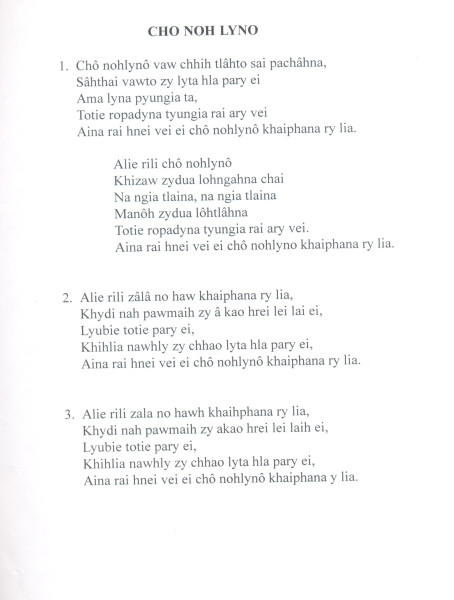 CHO NOH LYNO

1. Chô nohlynô vaw chhih tlâhto sai pachâhna,
Sâhthai vawto zy lyta hla pary ei
Ama lyna pyungia ta,
Totie ropadyna tyungia rai ary vei
Aina rai hnei vei ei chô nohlynô khaiphana ry lia.

Alie rili chô nohlynô
Khizaw zydua lohngahna chai
Na ngia tlaina, na ngia tlaina
Manôh zydua lôhtlâhna
Totie ropadyna tyungia rai ary vei.
Aina rai hnei vei ei chô nohlyno khaiphana ry lia.

2. Alie rili zâlâ no haw khaiphana ry lia,
Khydi nah pawmaih zy â kao hrei lei lai ei,
Lyubie totie pary ei,
Khihlia nawhly zy chhao lyta hla pary ei,
Aina rai hnei vei ei chô nohlynô khaiphana ry lia.

3. Alie rili zala no hawh khaihphana ry lia,
Khydi nah pawmaih zy akao hrei lei laih ei,
Lyubie totie pary ei,
Khihlia nawhly zy chhao lyta hla pary ei,
Aina rai hnei vei ei chô nohlynô khaiphana y lia.